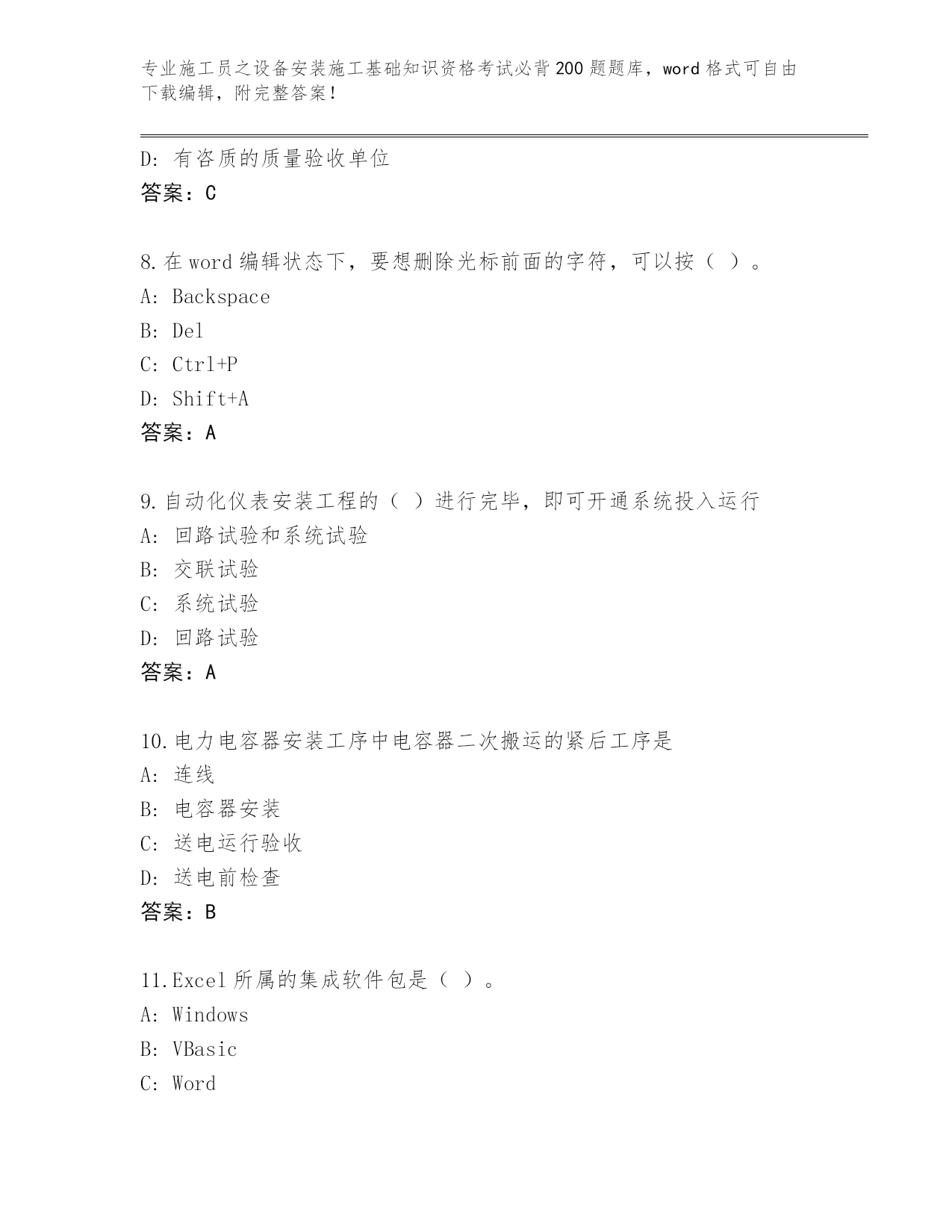 专业施工员之设备安装施工基础知识资格考试必背200题题库，word格式可自由下载编辑，附完整答案！

D：有咨质的质量验收单位
答案：C

8.在word编辑状态下，要想删除光标前面的字符，可以按（ ）。
A：Backspace
B：Del
C：Ctrl+P
D：Shift+A
答案：A

9.自动化仪表安装工程的（ ）进行完毕，即可开通系统投入运行
A：回路试验和系统试验
B：交联试验
C：系统试验
D：回路试验
答案：A

10.电力电容器安装工序中电容器二次搬运的紧后工序是
A：连线
B：电容器安装
C：送电运行验收
D：送电前检查
答案：B

11.Excel所属的集成软件包是（ ）。
A：Windows
B：VBasic
C：Word